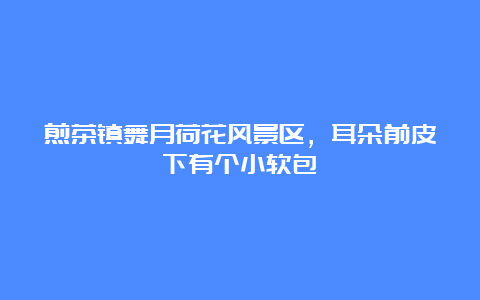 煎茶镇舞月荷花风景区，耳朵前皮下有个小软包